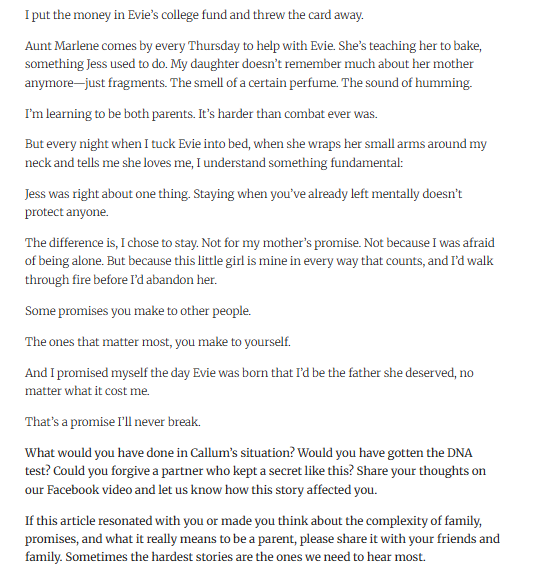 I put the money in Evie's college fund and threw the card away.

Aunt Marlene comes by every Thursday to help with Evie. She's teaching her to bake, something Jess used to do. My daughter doesn't remember much about her mother anymore—just fragments. The smell of a certain perfume. The sound of humming.

I'm learning to be both parents. It's harder than combat ever was.

But every night when I tuck Evie into bed, when she wraps her small arms around my neck and tells me she loves me, I understand something fundamental:

Jess was right about one thing. Staying when you've already left mentally doesn't protect anyone.

The difference is, I chose to stay. Not for my mother's promise. Not because I was afraid of being alone. But because this little girl is mine in every way that counts, and I'd walk through fire before I'd abandon her.

Some promises you make to other people.

The ones that matter most, you make to yourself.

And I promised myself the day Evie was born that I'd be the father she deserved, no matter what it cost me.

That's a promise I'll never break.

What would you have done in Callum's situation? Would you have gotten the DNA test? Could you forgive a partner who kept a secret like this? Share your thoughts on our Facebook video and let us know how this story affected you.

If this article resonated with you or made you think about the complexity of family, promises, and what it really means to be a parent, please share it with your friends and family. Sometimes the hardest stories are the ones we need to hear most.